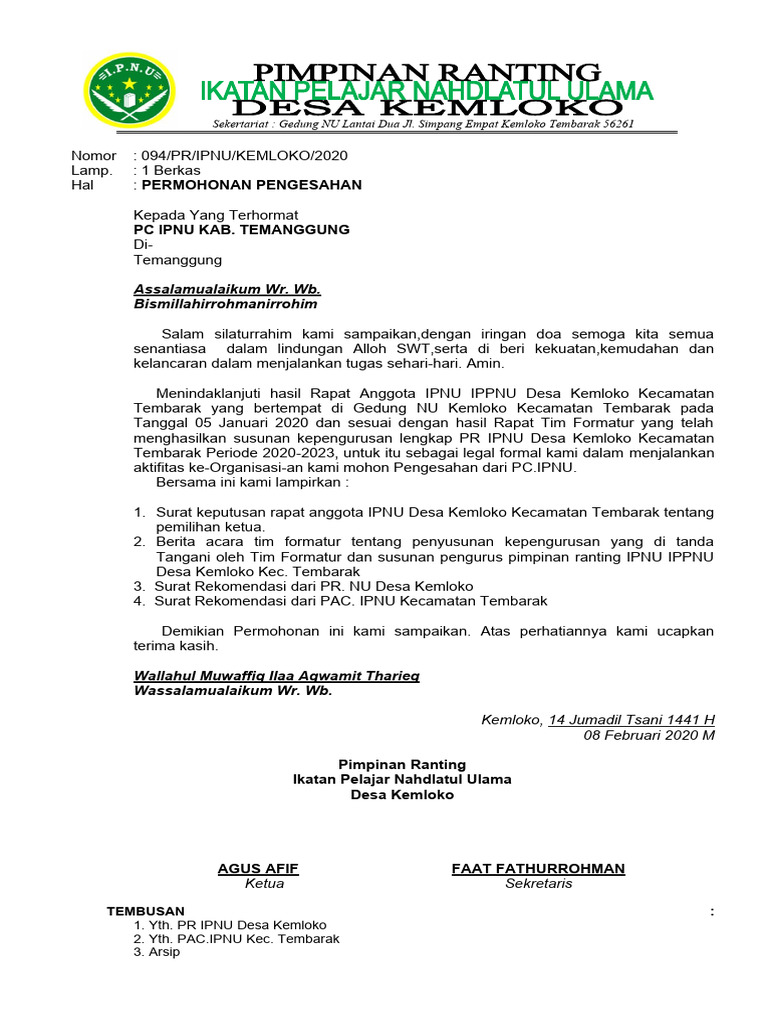 I.P.N.U

PIMPINAN RANTING
IKATAN PELAJAR NAHDLATUL ULAMA
DESA KEMLOKO

Sekertariat : Gedung NU Lantai Dua Jl. Simpang Empat Kemloko Tembarak 56261

Nomor : 094/PR/IPNU/KEMLOKO/2020
Lamp. : 1 Berkas
Hal : PERMOHONAN PENGESAHAN

Kepada Yang Terhormat
PC IPNU KAB. TEMANGGUNG
Di-
Temanggung

Assalamualaikum Wr. Wb.
Bismillahirrohmanirrohim

Salam silaturrahim kami sampaikan,dengan iringan doa semoga kita semua senantiasa dalam lindungan Alloh SWT,serta di beri kekuatan,kemudahan dan kelancaran dalam menjalankan tugas sehari-hari. Amin.

Menindaklanjuti hasil Rapat Anggota IPNU IPPNU Desa Kemloko Kecamatan Tembarak yang bertempat di Gedung NU Kemloko Kecamatan Tembarak pada Tanggal 05 Januari 2020 dan sesuai dengan hasil Rapat Tim Formatur yang telah menghasilkan susunan kepengurusan lengkap PR IPNU Desa Kemloko Kecamatan Tembarak Periode 2020-2023, untuk itu sebagai legal formal kami dalam menjalankan aktifitas ke-Organisasi-an kami mohon Pengesahan dari PC.IPNU.
Bersama ini kami lampirkan :

1. Surat keputusan rapat anggota IPNU Desa Kemloko Kecamatan Tembarak tentang pemilihan ketua.
2. Berita acara tim formatur tentang penyusunan kepengurusan yang di tanda Tangani oleh Tim Formatur dan susunan pengurus pimpinan ranting IPNU IPPNU Desa Kemloko Kec. Tembarak
3. Surat Rekomendasi dari PR. NU Desa Kemloko
4. Surat Rekomendasi dari PAC. IPNU Kecamatan Tembarak

Demikian Permohonan ini kami sampaikan. Atas perhatiannya kami ucapkan terima kasih.

Wallahul Muwaffiq Ilaa Aqwamit Tharieq
Wassalamualaikum Wr. Wb.

Kemloko, 14 Jumadil Tsani 1441 H
08 Februari 2020 M

Pimpinan Ranting
Ikatan Pelajar Nahdlatul Ulama
Desa Kemloko

AGUS AFIF
Ketua

FAAT FATHURROHMAN
Sekretaris

TEMBUSAN :
1. Yth. PR IPNU Desa Kemloko
2. Yth. PAC.IPNU Kec. Tembarak
3. Arsip